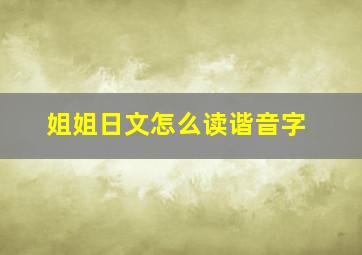 姐姐日文怎么读谐音字